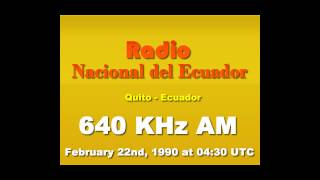 Radio
Nacional del Ecuador

Quito - Ecuador

640 KHz AM

February 22nd, 1990 at 04:30 UTC